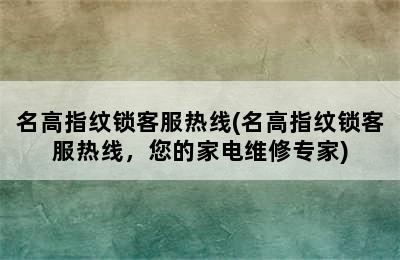 名高指纹锁客服热线(名高指纹锁客服热线，您的家电维修专家)